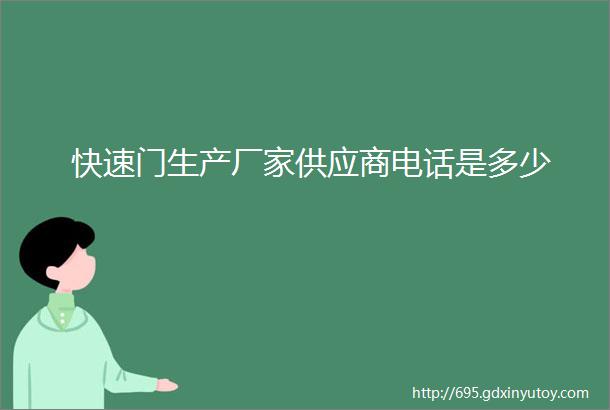 快速门生产厂家供应商电话是多少

http://695.gdxinyutoy.com